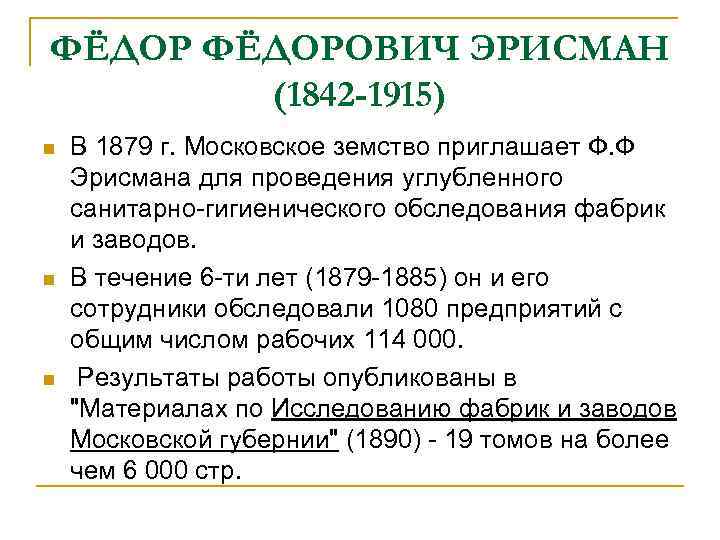 ФЁДОР ФЁДОРОВИЧ ЭРИСМАН (1842-1915)

В 1879 г. Московское земство приглашает Ф.Ф Эрисмана для проведения углубленного санитарно-гигиенического обследования фабрик и заводов.

В течение 6-ти лет (1879-1885) он и его сотрудники обследовали 1080 предприятий с общим числом рабочих 114 000.

Результаты работы опубликованы в "Материалах по Исследованию фабрик и заводов Московской губернии" (1890) - 19 томов на более чем 6 000 стр.